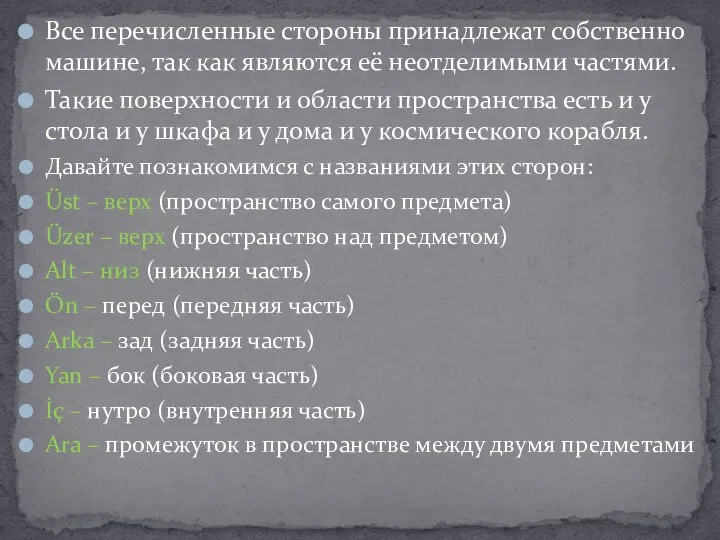 Все перечисленные стороны принадлежат собственно машине, так как являются её неотделимыми частями.

Такие поверхности и области пространства есть и у стола и у шкафа и у дома и у космического корабля.

Давайте познакомимся с названиями этих сторон:

Üst – верх (пространство самого предмета)

Üzer – верх (пространство над предметом)

Alt – низ (нижняя часть)

Ön – перед (передняя часть)

Arka – зад (задняя часть)

Yan – бок (боковая часть)

İç – нутро (внутренняя часть)

Ara – промежуток в пространстве между двумя предметами